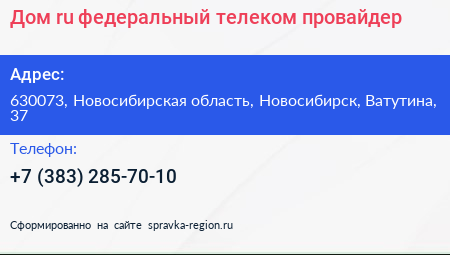 Дом ru федеральный телеком провайдер

Адрес:

630073, Новосибирская область, Новосибирск, Ватутина, 37

Телефон:

+7 (383) 285-70-10

Сформированно на сайте spravka-region.ru